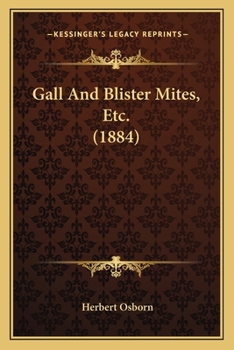 —KESSINGER'S LEGACY REPRINTS—

Gall And Blister Mites, Etc. (1884)

Herbert Osborn